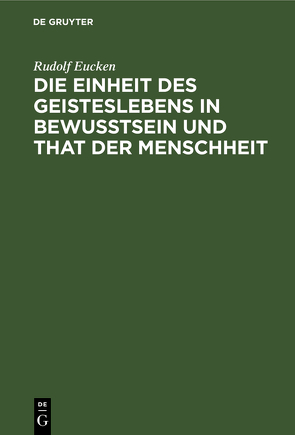 DE GRUYTER

Rudolf Eucken

DIE EINHEIT DES GEISTESLEBENS IN BEWUSSTSEIN UND THAT DER MENSCHHEIT

DE
G